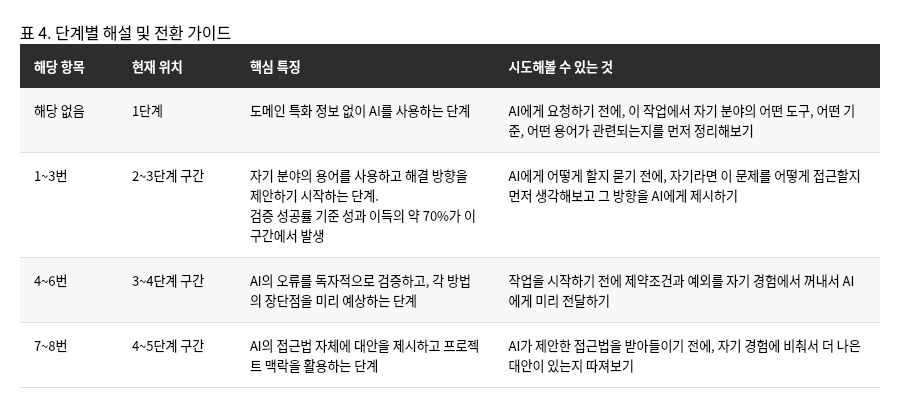 표 4. 단계별 해설 및 전환 가이드

| 해당 항목 | 현재 위치 | 핵심 특징 | 시도해볼 수 있는 것 |
|---|---|---|---|
| 해당 없음 | 1단계 | 도메인 특화 정보 없이 AI를 사용하는 단계 | AI에게 요청하기 전에, 이 작업에서 자기 분야의 어떤 도구, 어떤 기준, 어떤 용어가 관련되는지를 먼저 정리해보기 |
| 1~3번 | 2~3단계 구간 | 자기 분야의 용어를 사용하고 해결 방향을 제안하기 시작하는 단계. 검증 성공률 기준 성과 이득의 약 70%가 이 구간에서 발생 | AI에게 어떻게 할지 묻기 전에, 자기라면 이 문제를 어떻게 접근할지 먼저 생각해보고 그 방향을 AI에게 제시하기 |
| 4~6번 | 3~4단계 구간 | AI의 오류를 독자적으로 검증하고, 각 방법의 장단점을 미리 예상하는 단계 | 작업을 시작하기 전에 제약조건과 예외를 자기 경험에서 꺼내서 AI에게 미리 전달하기 |
| 7~8번 | 4~5단계 구간 | AI의 접근법 자체에 대안을 제시하고 프로젝트 맥락을 활용하는 단계 | AI가 제안한 접근법을 받아들이기 전에, 자기 경험에 비춰서 더 나은 대안이 있는지 따져보기 |